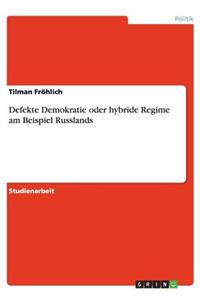 Politik

Tilman Fröhlich

Defekte Demokratie oder hybride Regime am Beispiel Russlands

Studienarbeit

GRIN